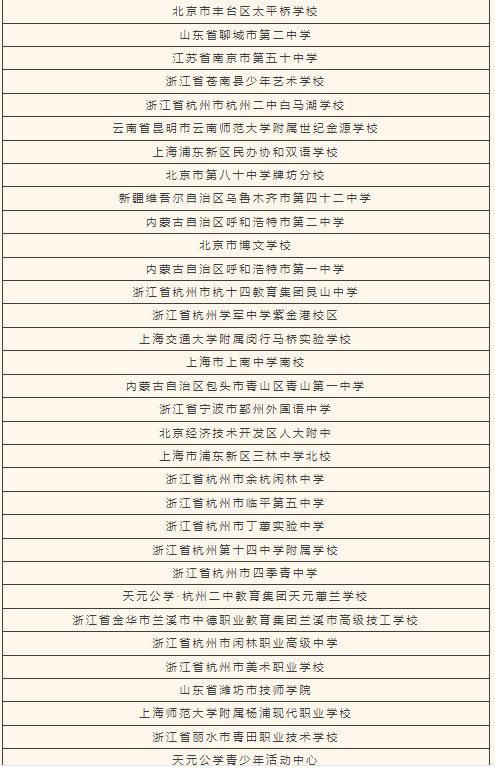 | 北京市丰台区太平桥学校 |
|---|
| 山东省聊城市第二中学 |
| 江苏省南京市第五十中学 |
| 浙江省苍南县少年艺术学校 |
| 浙江省杭州市杭州二中白马湖学校 |
| 云南省昆明市云南师范大学附属世纪金源学校 |
| 上海浦东新区民办协和双语学校 |
| 北京市第八十中学牌坊分校 |
| 新疆维吾尔自治区乌鲁木齐市第四十二中学 |
| 内蒙古自治区呼和浩特市第二中学 |
| 北京市博文学校 |
| 内蒙古自治区呼和浩特市第一中学 |
| 浙江省杭州市杭十四教育集团艮山中学 |
| 浙江省杭州学军中学紫金港校区 |
| 上海交通大学附属闵行马桥实验学校 |
| 上海市上南中学南校 |
| 内蒙古自治区包头市青山区青山第一中学 |
| 浙江省宁波市鄞州外国语中学 |
| 北京经济技术开发区人大附中 |
| 上海市浦东新区三林中学北校 |
| 浙江省杭州市余杭闲林中学 |
| 浙江省杭州市临平第五中学 |
| 浙江省杭州市丁蕙实验中学 |
| 浙江省杭州第十四中学附属学校 |
| 浙江省杭州市四季青中学 |
| 天元公学·杭州二中教育集团天元蕙兰学校 |
| 浙江省金华市兰溪市中德职业教育集团兰溪市高级技工学校 |
| 浙江省杭州市闲林职业高级中学 |
| 浙江省杭州市美术职业学校 |
| 山东省潍坊市技师学院 |
| 上海师范大学附属杨浦现代职业学校 |
| 浙江省丽水市青田职业技术学校 |
| 天元公学青少年活动中心 |